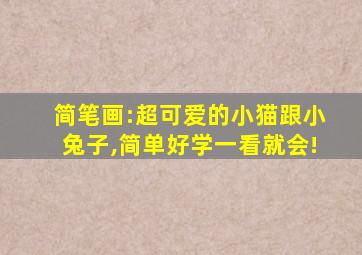 简笔画:超可爱的小猫跟小兔子,简单好学一看就会!